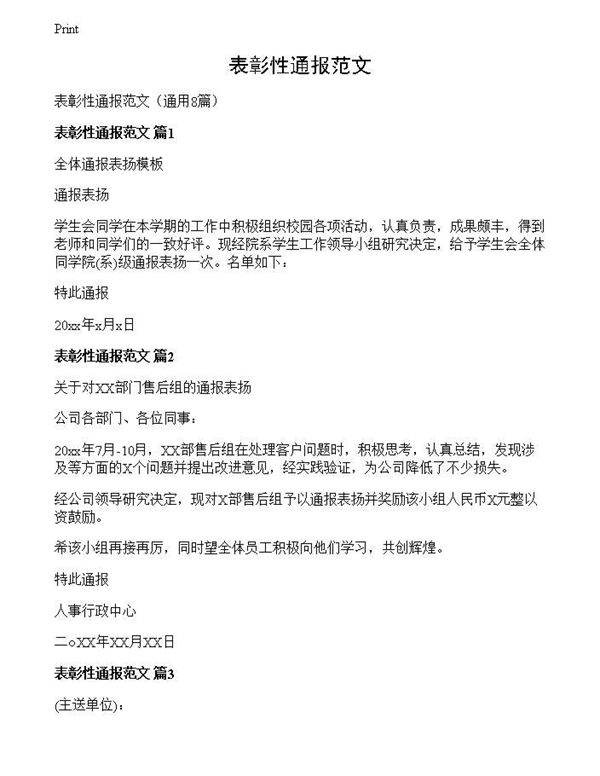 Print

表彰性通报范文

表彰性通报范文（通用8篇）

表彰性通报范文 篇1

全体通报表扬模板

通报表扬

学生会同学在本学期的工作中积极组织校园各项活动，认真负责，成果颇丰，得到老师和同学们的一致好评。现经院系学生工作领导小组研究决定，给予学生会全体同学院(系)级通报表扬一次。名单如下：

特此通报

20xx年x月x日

表彰性通报范文 篇2

关于对XX部门售后组的通报表扬

公司各部门、各位同事：

20xx年7月-10月，XX部售后组在处理客户问题时，积极思考，认真总结，发现涉及等方面的X个问题并提出改进意见，经实践验证，为公司降低了不少损失。

经公司领导研究决定，现对X部售后组予以通报表扬并奖励该小组人民币X元整以资鼓励。

希该小组再接再厉，同时望全体员工积极向他们学习，共创辉煌。

特此通报

人事行政中心

二○XX年XX月XX日

表彰性通报范文 篇3

(主送单位)：